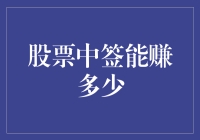 股票中签能赚多少